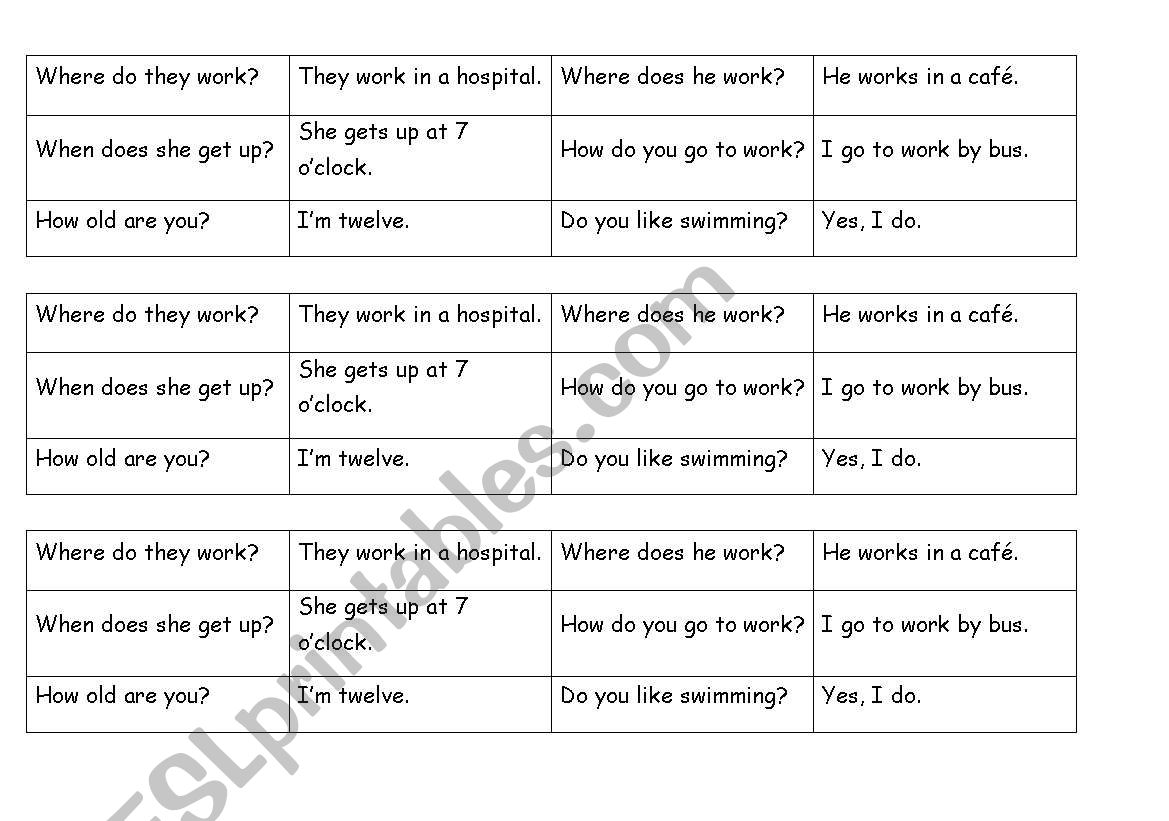 | Where do they work? | They work in a hospital. | Where does he work? | He works in a café. |
|---|---|---|---|
| When does she get up? | She gets up at 7 o'clock. | How do you go to work? | I go to work by bus. |
| How old are you? | I'm twelve. | Do you like swimming? | Yes, I do. |

| Where do they work? | They work in a hospital. | Where does he work? | He works in a café. |
|---|---|---|---|
| When does she get up? | She gets up at 7 o'clock. | How do you go to work? | I go to work by bus. |
| How old are you? | I'm twelve. | Do you like swimming? | Yes, I do. |

| Where do they work? | They work in a hospital. | Where does he work? | He works in a café. |
|---|---|---|---|
| When does she get up? | She gets up at 7 o'clock. | How do you go to work? | I go to work by bus. |
| How old are you? | I'm twelve. | Do you like swimming? | Yes, I do. |

ESLprintables.com